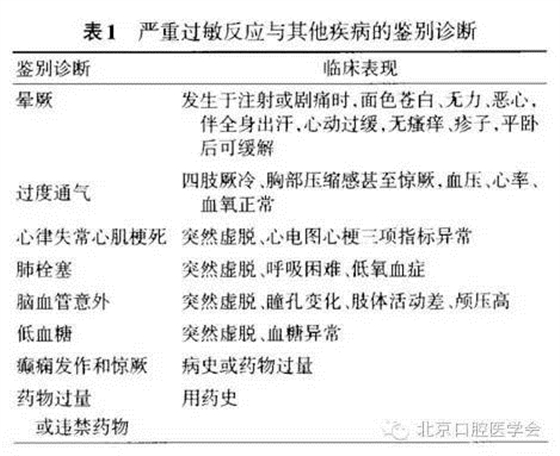 表1　严重过敏反应与其他疾病的鉴别诊断

| 鉴别诊断 | 临床表现 |
|---|---|
| 晕厥 | 发生于注射或剧痛时，面色苍白、无力、恶心，伴全身出汗，心动过缓，无瘙痒、疹子，平卧后可缓解 |
| 过度通气 | 四肢厥冷、胸部压缩感甚至惊厥，血压、心率、血氧正常 |
| 心律失常心肌梗死 | 突然虚脱、心电图心梗三项指标异常 |
| 肺栓塞 | 突然虚脱、呼吸困难、低氧血症 |
| 脑血管意外 | 突然虚脱、瞳孔变化、肢体活动差、颅压高 |
| 低血糖 | 突然虚脱、血糖异常 |
| 癫痫发作和惊厥 | 病史或药物过量 |
| 药物过量或违禁药物 | 用药史 |

北京口腔医学会